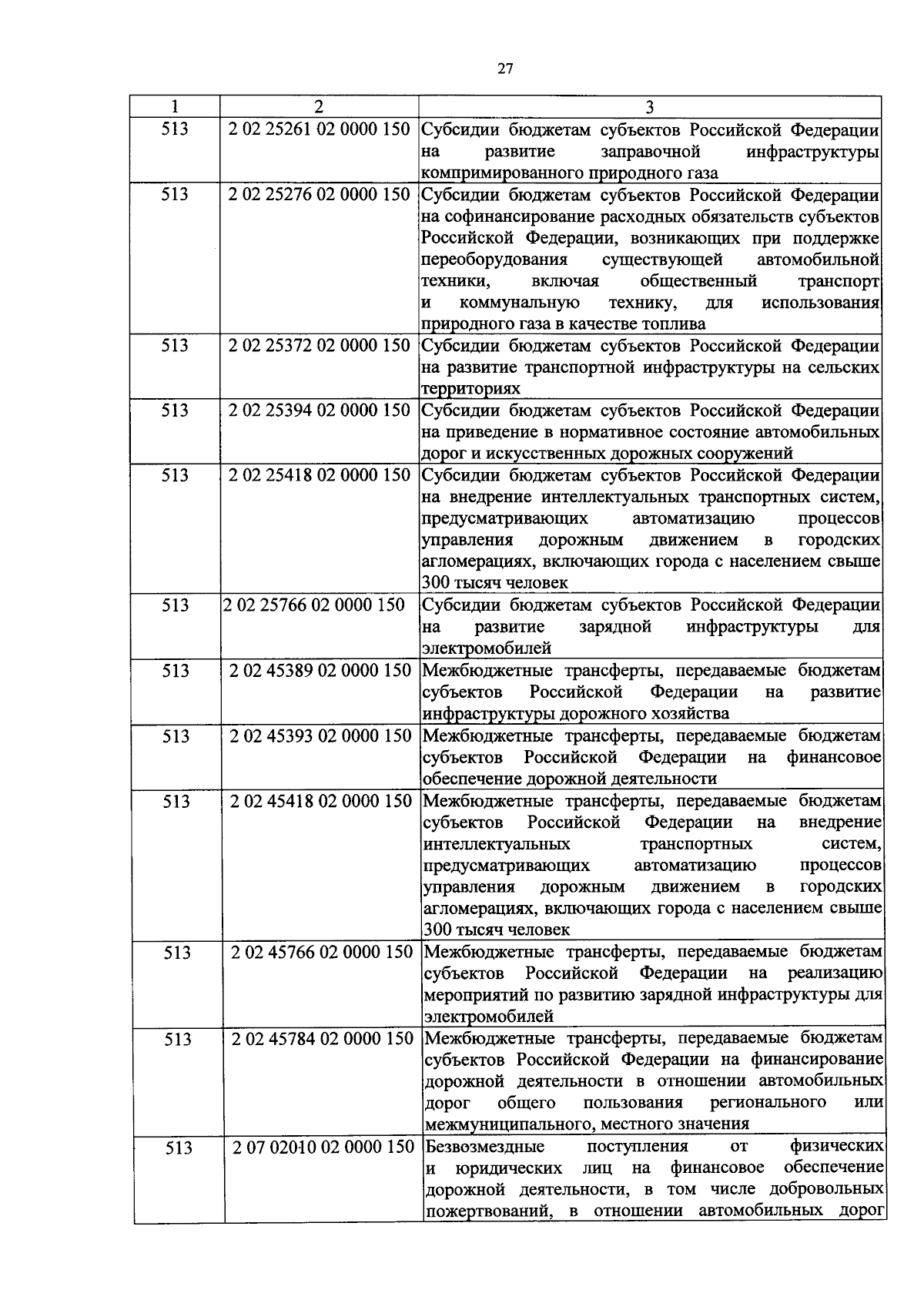 27

| 1 | 2 | 3 |
|---|---|---|
| 513 | 2 02 25261 02 0000 150 | Субсидии бюджетам субъектов Российской Федерации на развитие заправочной инфраструктуры компримированного природного газа |
| 513 | 2 02 25276 02 0000 150 | Субсидии бюджетам субъектов Российской Федерации на софинансирование расходных обязательств субъектов Российской Федерации, возникающих при поддержке переоборудования существующей автомобильной техники, включая общественный транспорт и коммунальную технику, для использования природного газа в качестве топлива |
| 513 | 2 02 25372 02 0000 150 | Субсидии бюджетам субъектов Российской Федерации на развитие транспортной инфраструктуры на сельских территориях |
| 513 | 2 02 25394 02 0000 150 | Субсидии бюджетам субъектов Российской Федерации на приведение в нормативное состояние автомобильных дорог и искусственных дорожных сооружений |
| 513 | 2 02 25418 02 0000 150 | Субсидии бюджетам субъектов Российской Федерации на внедрение интеллектуальных транспортных систем, предусматривающих автоматизацию процессов управления дорожным движением в городских агломерациях, включающих города с населением свыше 300 тысяч человек |
| 513 | 2 02 25766 02 0000 150 | Субсидии бюджетам субъектов Российской Федерации на развитие зарядной инфраструктуры для электромобилей |
| 513 | 2 02 45389 02 0000 150 | Межбюджетные трансферты, передаваемые бюджетам субъектов Российской Федерации на развитие инфраструктуры дорожного хозяйства |
| 513 | 2 02 45393 02 0000 150 | Межбюджетные трансферты, передаваемые бюджетам субъектов Российской Федерации на финансовое обеспечение дорожной деятельности |
| 513 | 2 02 45418 02 0000 150 | Межбюджетные трансферты, передаваемые бюджетам субъектов Российской Федерации на внедрение интеллектуальных транспортных систем, предусматривающих автоматизацию процессов управления дорожным движением в городских агломерациях, включающих города с населением свыше 300 тысяч человек |
| 513 | 2 02 45766 02 0000 150 | Межбюджетные трансферты, передаваемые бюджетам субъектов Российской Федерации на реализацию мероприятий по развитию зарядной инфраструктуры для электромобилей |
| 513 | 2 02 45784 02 0000 150 | Межбюджетные трансферты, передаваемые бюджетам субъектов Российской Федерации на финансирование дорожной деятельности в отношении автомобильных дорог общего пользования регионального или межмуниципального, местного значения |
| 513 | 2 07 02010 02 0000 150 | Безвозмездные поступления от физических и юридических лиц на финансовое обеспечение дорожной деятельности, в том числе добровольных пожертвований, в отношении автомобильных дорог |